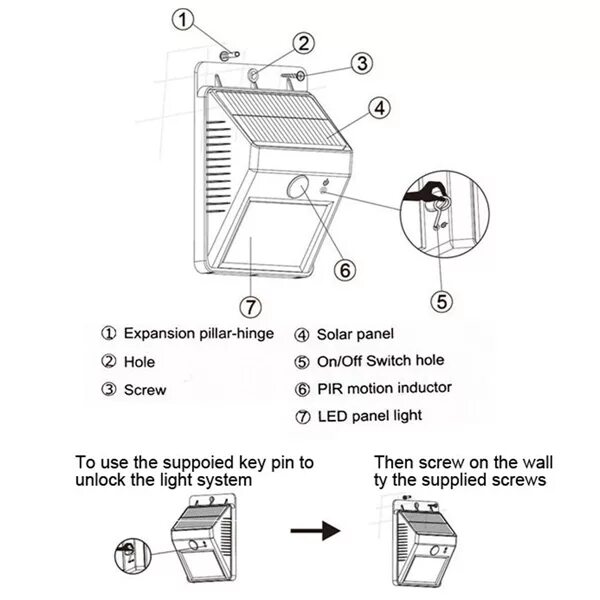 ①
②
③
④
⑤
⑥
⑦

① Expansion pillar-hinge
② Hole
③ Screw

④ Solar panel
⑤ On/Off Switch hole
⑥ PIR motion inductor
⑦ LED panel light

To use the suppoied key pin to unlock the light system

Then screw on the wall ty the supplied screws